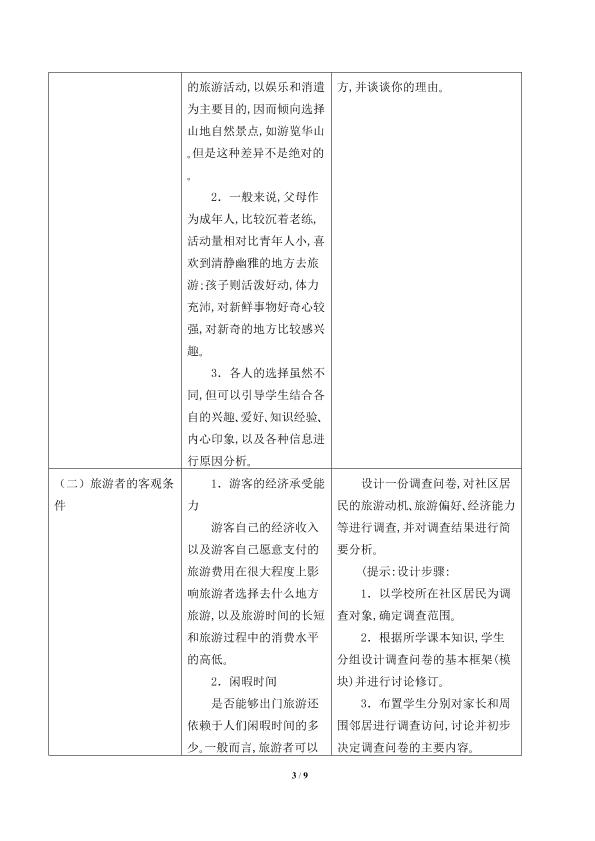 |  | 的旅游活动,以娱乐和消遣为主要目的,因而倾向选择山地自然景点,如游览华山。但是这种差异不是绝对的。<br>2．一般来说,父母作为成年人,比较沉着老练,活动量相对比青年人小,喜欢到清静幽雅的地方去旅游;孩子则活泼好动,体力充沛,对新鲜事物好奇心较强,对新奇的地方比较感兴趣。<br>3．各人的选择虽然不同,但可以引导学生结合各自的兴趣、爱好、知识经验、内心印象,以及各种信息进行原因分析。 | 方,并谈谈你的理由。 |
|---|---|---|
| (二)旅游者的客观条件 | 1．游客的经济承受能力<br>游客自己的经济收入以及游客自己愿意支付的旅游费用在很大程度上影响旅游者选择去什么地方旅游,以及旅游时间的长短和旅游过程中的消费水平的高低。<br>2．闲暇时间<br>是否能够出门旅游还依赖于人们闲暇时间的多少。一般而言,旅游者可以 | 设计一份调查问卷,对社区居民的旅游动机、旅游偏好、经济能力等进行调查,并对调查结果进行简要分析。<br>(提示:设计步骤:<br>1．以学校所在社区居民为调查对象,确定调查范围。<br>2．根据所学课本知识,学生分组设计调查问卷的基本框架(模块)并进行讨论修订。<br>3．布置学生分别对家长和周围邻居进行调查访问,讨论并初步决定调查问卷的主要内容。 |

3 / 9